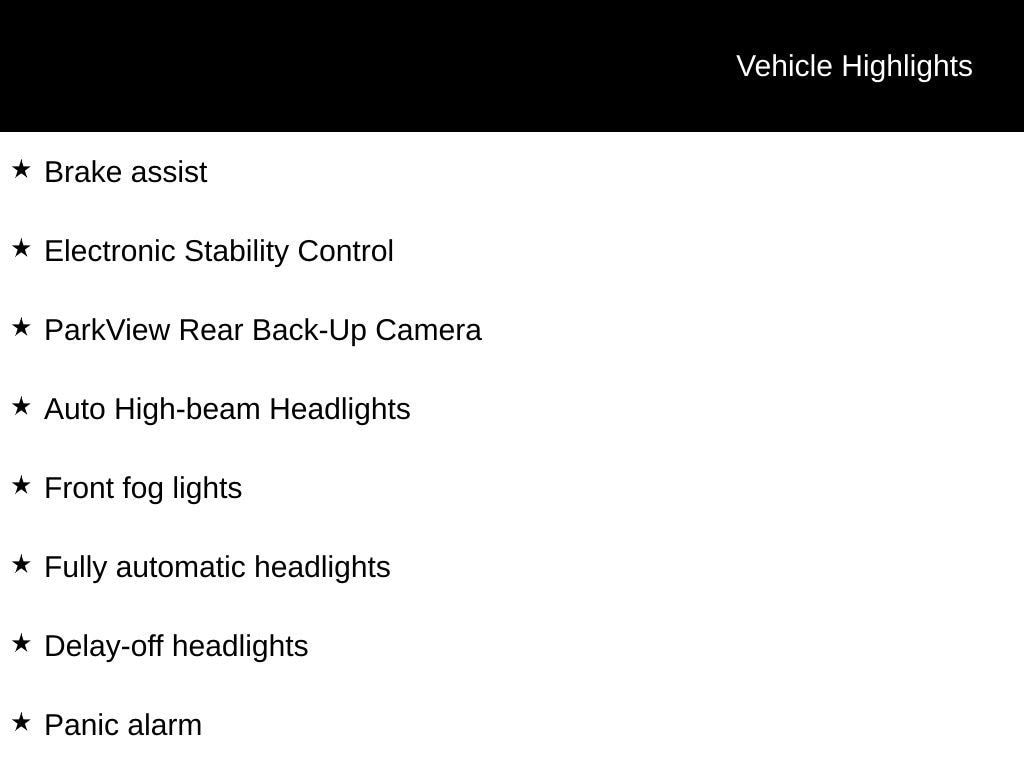 Vehicle Highlights

★ Brake assist

★ Electronic Stability Control

★ ParkView Rear Back-Up Camera

★ Auto High-beam Headlights

★ Front fog lights

★ Fully automatic headlights

★ Delay-off headlights

★ Panic alarm